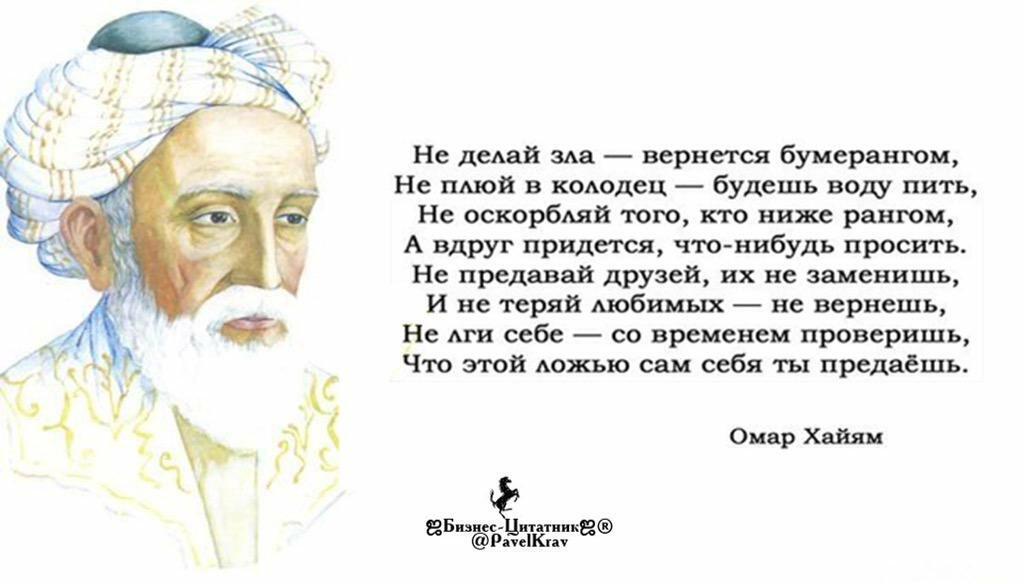 Не делай зла — вернется бумерангом,
Не плюй в колодец — будешь воду пить,
Не оскорбляй того, кто ниже рангом,
А вдруг придется, что-нибудь просить.
Не предавай друзей, их не заменишь,
И не теряй любимых — не вернешь,
Не лги себе — со временем проверишь,
Что этой ложью сам себя ты предаёшь.

Омар Хайям

Бизнес-Цитатник®
@PavelKrav